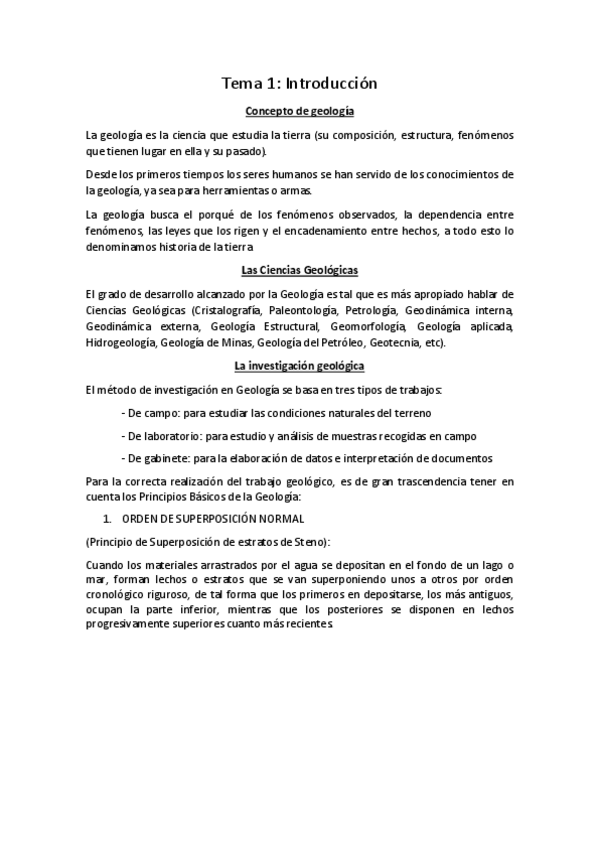 Tema 1: Introducción

Concepto de geología

La geología es la ciencia que estudia la tierra (su composición, estructura, fenómenos que tienen lugar en ella y su pasado).

Desde los primeros tiempos los seres humanos se han servido de los conocimientos de la geología, ya sea para herramientas o armas.

La geología busca el porqué de los fenómenos observados, la dependencia entre fenómenos, las leyes que los rigen y el encadenamiento entre hechos, a todo esto lo denominamos historia de la tierra

Las Ciencias Geológicas

El grado de desarrollo alcanzado por la Geología es tal que es más apropiado hablar de Ciencias Geológicas (Cristalografía, Paleontología, Petrología, Geodinámica interna, Geodinámica externa, Geología Estructural, Geomorfología, Geología aplicada, Hidrogeología, Geología de Minas, Geología del Petróleo, Geotecnia, etc).

La investigación geológica

El método de investigación en Geología se basa en tres tipos de trabajos:

- De campo: para estudiar las condiciones naturales del terreno

- De laboratorio: para estudio y análisis de muestras recogidas en campo

- De gabinete: para la elaboración de datos e interpretación de documentos

Para la correcta realización del trabajo geológico, es de gran trascendencia tener en cuenta los Principios Básicos de la Geología:

1. ORDEN DE SUPERPOSICIÓN NORMAL

(Principio de Superposición de estratos de Steno):

Cuando los materiales arrastrados por el agua se depositan en el fondo de un lago o mar, forman lechos o estratos que se van superponiendo unos a otros por orden cronológico riguroso, de tal forma que los primeros en depositarse, los más antiguos, ocupan la parte inferior, mientras que los posteriores se disponen en lechos progresivamente superiores cuanto más recientes.